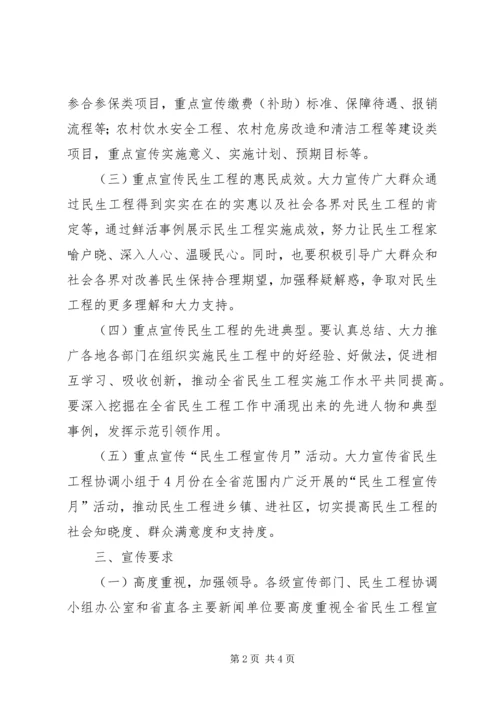 参合参保类项目，重点宣传缴费（补助）标准、保障待遇、报销流程等；农村饮水安全工程、农村危房改造和清洁工程等建设类项目，重点宣传实施意义、实施计划、预期目标等。

（三）重点宣传民生工程的惠民成效。大力宣传广大群众通过民生工程得到实实在在的实惠以及社会各界对民生工程的肯定等，通过鲜活事例展示民生工程实施成效，努力让民生工程家喻户晓、深入人心、温暖民心。同时，也要积极引导广大群众和社会各界对改善民生保持合理期望，加强释疑解惑，争取对民生工程的更多理解和大力支持。

（四）重点宣传民生工程的先进典型。要认真总结、大力推广各地各部门在组织实施民生工程中的好经验、好做法，促进相互学习、吸收创新，推动全省民生工程实施工作水平共同提高。要深入挖掘在全省民生工程工作中涌现出来的先进人物和典型事例，发挥示范引领作用。

（五）重点宣传“民生工程宣传月”活动。大力宣传省民生工程协调小组于4月份在全省范围内广泛开展的“民生工程宣传月”活动，推动民生工程进乡镇、进社区，切实提高民生工程的社会知晓度、群众满意度和支持度。

三、宣传要求

（一）高度重视，加强领导。各级宣传部门、民生工程协调小组办公室和省直各主要新闻单位要高度重视全省民生工程宣

第2页 共4页